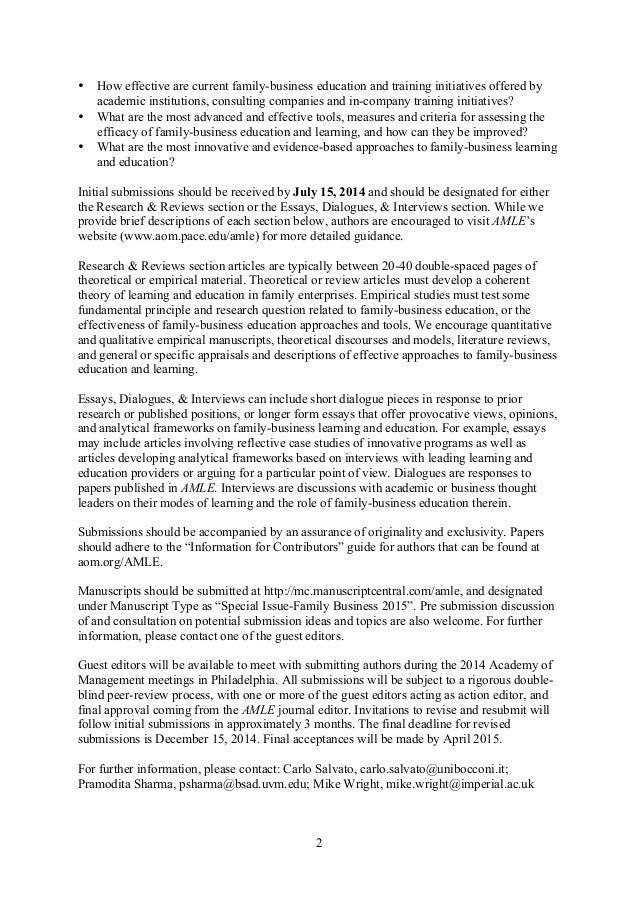 • How effective are current family-business education and training initiatives offered by academic institutions, consulting companies and in-company training initiatives?
• What are the most advanced and effective tools, measures and criteria for assessing the efficacy of family-business education and learning, and how can they be improved?
• What are the most innovative and evidence-based approaches to family-business learning and education?

Initial submissions should be received by July 15, 2014 and should be designated for either the Research & Reviews section or the Essays, Dialogues, & Interviews section. While we provide brief descriptions of each section below, authors are encouraged to visit AMLE's website (www.aom.pace.edu/amle) for more detailed guidance.

Research & Reviews section articles are typically between 20-40 double-spaced pages of theoretical or empirical material. Theoretical or review articles must develop a coherent theory of learning and education in family enterprises. Empirical studies must test some fundamental principle and research question related to family-business education, or the effectiveness of family-business education approaches and tools. We encourage quantitative and qualitative empirical manuscripts, theoretical discourses and models, literature reviews, and general or specific appraisals and descriptions of effective approaches to family-business education and learning.

Essays, Dialogues, & Interviews can include short dialogue pieces in response to prior research or published positions, or longer form essays that offer provocative views, opinions, and analytical frameworks on family-business learning and education. For example, essays may include articles involving reflective case studies of innovative programs as well as articles developing analytical frameworks based on interviews with leading learning and education providers or arguing for a particular point of view. Dialogues are responses to papers published in AMLE. Interviews are discussions with academic or business thought leaders on their modes of learning and the role of family-business education therein.

Submissions should be accompanied by an assurance of originality and exclusivity. Papers should adhere to the "Information for Contributors" guide for authors that can be found at aom.org/AMLE.

Manuscripts should be submitted at http://mc.manuscriptcentral.com/amle, and designated under Manuscript Type as "Special Issue-Family Business 2015". Pre submission discussion of and consultation on potential submission ideas and topics are also welcome. For further information, please contact one of the guest editors.

Guest editors will be available to meet with submitting authors during the 2014 Academy of Management meetings in Philadelphia. All submissions will be subject to a rigorous double-blind peer-review process, with one or more of the guest editors acting as action editor, and final approval coming from the AMLE journal editor. Invitations to revise and resubmit will follow initial submissions in approximately 3 months. The final deadline for revised submissions is December 15, 2014. Final acceptances will be made by April 2015.

For further information, please contact: Carlo Salvato, carlo.salvato@unibocconi.it; Pramodita Sharma, psharma@bsad.uvm.edu; Mike Wright, mike.wright@imperial.ac.uk

2